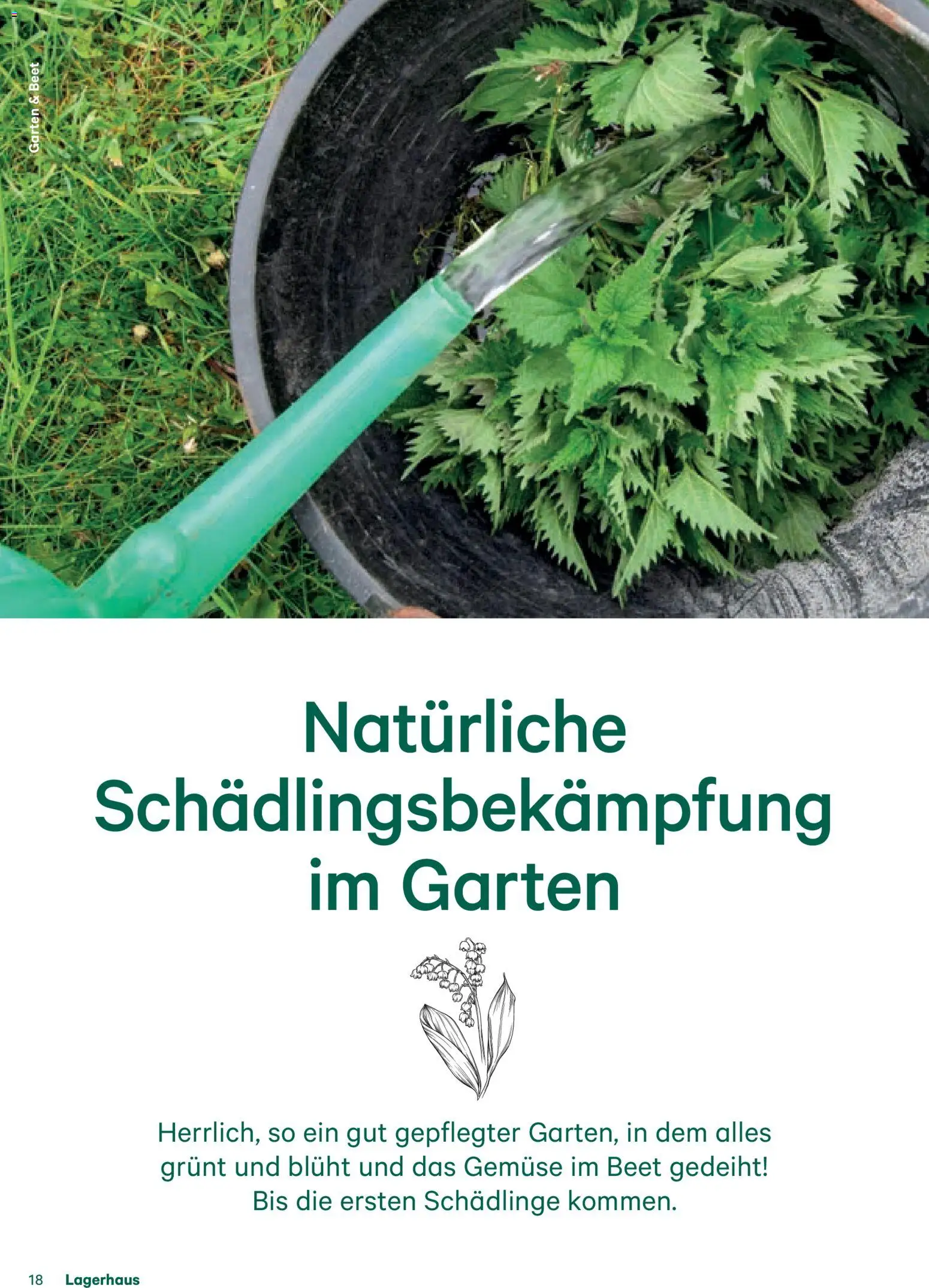 Garten & Beet

Natürliche Schädlingsbekämpfung im Garten

Herrlich, so ein gut gepflegter Garten, in dem alles grünt und blüht und das Gemüse im Beet gedeiht! Bis die ersten Schädlinge kommen.

18 Lagerhaus